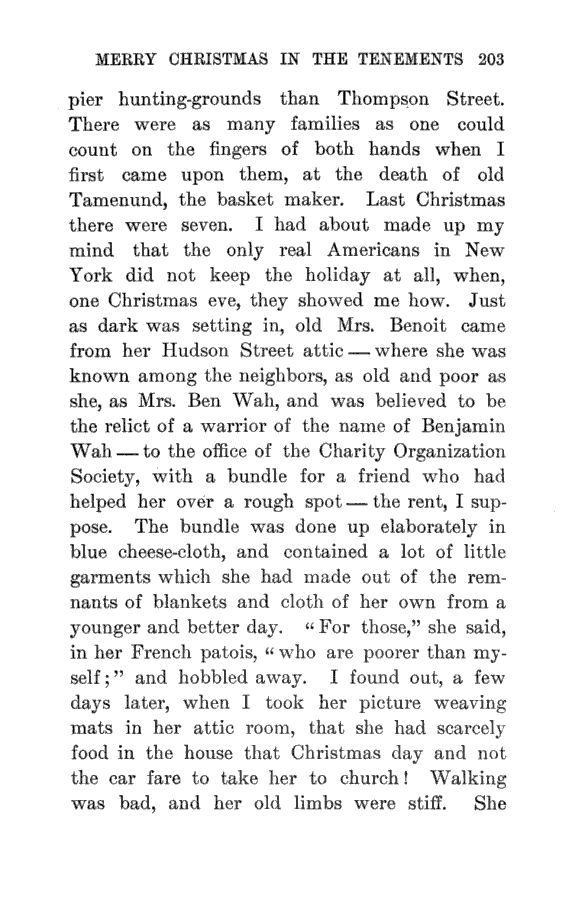 MERRY CHRISTMAS IN THE TENEMENTS 203

pier hunting-grounds than Thompson Street. There were as many families as one could count on the fingers of both hands when I first came upon them, at the death of old Tamenund, the basket maker. Last Christmas there were seven. I had about made up my mind that the only real Americans in New York did not keep the holiday at all, when, one Christmas eve, they showed me how. Just as dark was setting in, old Mrs. Benoit came from her Hudson Street attic — where she was known among the neighbors, as old and poor as she, as Mrs. Ben Wah, and was believed to be the relict of a warrior of the name of Benjamin Wah — to the office of the Charity Organization Society, with a bundle for a friend who had helped her over a rough spot — the rent, I suppose. The bundle was done up elaborately in blue cheese-cloth, and contained a lot of little garments which she had made out of the remnants of blankets and cloth of her own from a younger and better day. "For those," she said, in her French patois, "who are poorer than myself;" and hobbled away. I found out, a few days later, when I took her picture weaving mats in her attic room, that she had scarcely food in the house that Christmas day and not the car fare to take her to church! Walking was bad, and her old limbs were stiff. She